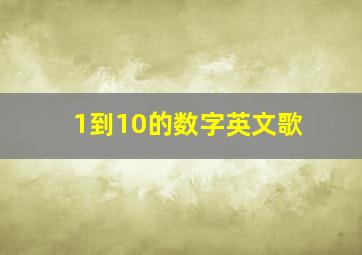 1到10的数字英文歌